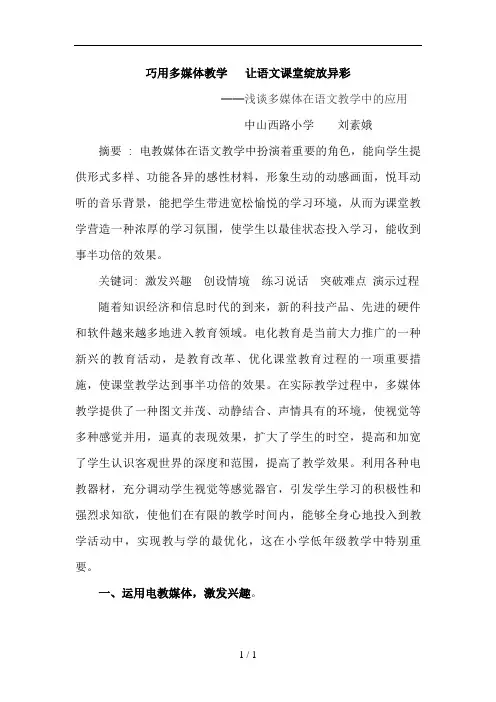 巧用多媒体教学　让语文课堂绽放异彩

——浅谈多媒体在语文教学中的应用

中山西路小学　刘素娥

摘要：电教媒体在语文教学中扮演着重要的角色，能向学生提供形式多样、功能各异的感性材料，形象生动的动感画面，悦耳动听的音乐背景，能把学生带进宽松愉悦的学习环境，从而为课堂教学营造一种浓厚的学习氛围，使学生以最佳状态投入学习，能收到事半功倍的效果。

关键词：激发兴趣　创设情境　练习说话　突破难点　演示过程

随着知识经济和信息时代的到来，新的科技产品、先进的硬件和软件越来越多地进入教育领域。电化教育是当前大力推广的一种新兴的教育活动，是教育改革、优化课堂教育过程的一项重要措施，使课堂教学达到事半功倍的效果。在实际教学过程中，多媒体教学提供了一种图文并茂、动静结合、声情具有的环境，使视觉等多种感觉并用，逼真的表现效果，扩大了学生的时空，提高和加宽了学生认识客观世界的深度和范围，提高了教学效果。利用各种电教器材，充分调动学生视觉等感觉器官，引发学生学习的积极性和强烈求知欲，使他们在有限的教学时间内，能够全身心地投入到教学活动中，实现教与学的最优化，这在小学低年级教学中特别重要。

一、运用电教媒体，激发兴趣。

1 / 1